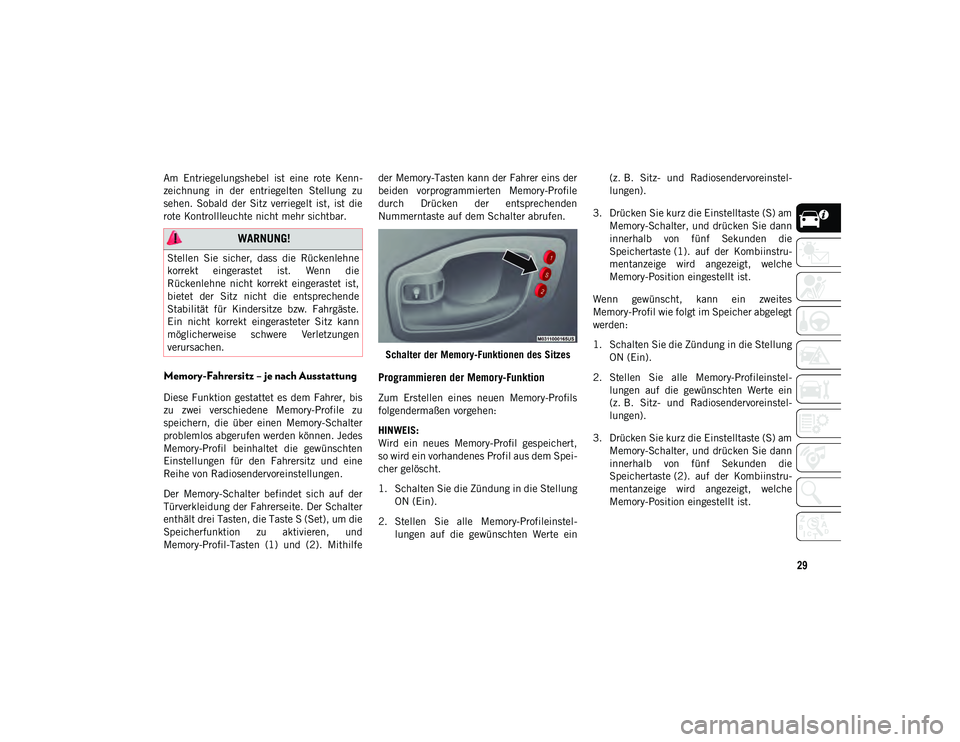 Am Entriegelungshebel ist eine rote Kennzeichnung in der entriegelten Stellung zu sehen. Sobald der Sitz verriegelt ist, ist die rote Kontrollleuchte nicht mehr sichtbar.

WARNUNG!

Stellen Sie sicher, dass die Rückenlehne korrekt eingerastet ist. Wenn die Rückenlehne nicht korrekt eingerastet ist, bietet der Sitz nicht die entsprechende Stabilität für Kindersitze bzw. Fahrgäste. Ein nicht korrekt eingerasteter Sitz kann möglicherweise schwere Verletzungen verursachen.

Memory-Fahrersitz – je nach Ausstattung

Diese Funktion gestattet es dem Fahrer, bis zu zwei verschiedene Memory-Profile zu speichern, die über einen Memory-Schalter problemlos abgerufen werden können. Jedes Memory-Profil beinhaltet die gewünschten Einstellungen für den Fahrersitz und eine Reihe von Radiosendervoreinstellungen.

Der Memory-Schalter befindet sich auf der Türverkleidung der Fahrerseite. Der Schalter enthält drei Tasten, die Taste S (Set), um die Speicherfunktion zu aktivieren, und Memory-Profil-Tasten (1) und (2). Mithilfe der Memory-Tasten kann der Fahrer eins der beiden vorprogrammierten Memory-Profile durch Drücken der entsprechenden Nummerntaste auf dem Schalter abrufen.

1
S
2

M0311000165US

Schalter der Memory-Funktionen des Sitzes

Programmieren der Memory-Funktion

Zum Erstellen eines neuen Memory-Profils folgendermaßen vorgehen:

HINWEIS:
Wird ein neues Memory-Profil gespeichert, so wird ein vorhandenes Profil aus dem Speicher gelöscht.

1. Schalten Sie die Zündung in die Stellung ON (Ein).

2. Stellen Sie alle Memory-Profileinstellungen auf die gewünschten Werte ein (z. B. Sitz- und Radiosendervoreinstellungen).

3. Drücken Sie kurz die Einstelltaste (S) am Memory-Schalter, und drücken Sie dann innerhalb von fünf Sekunden die Speichertaste (1). auf der Kombiinstrumentanzeige wird angezeigt, welche Memory-Position eingestellt ist.

Wenn gewünscht, kann ein zweites Memory-Profil wie folgt im Speicher abgelegt werden:

1. Schalten Sie die Zündung in die Stellung ON (Ein).

2. Stellen Sie alle Memory-Profileinstellungen auf die gewünschten Werte ein (z. B. Sitz- und Radiosendervoreinstellungen).

3. Drücken Sie kurz die Einstelltaste (S) am Memory-Schalter, und drücken Sie dann innerhalb von fünf Sekunden die Speichertaste (2). auf der Kombiinstrumentanzeige wird angezeigt, welche Memory-Position eingestellt ist.

29

carmanualsonline.info